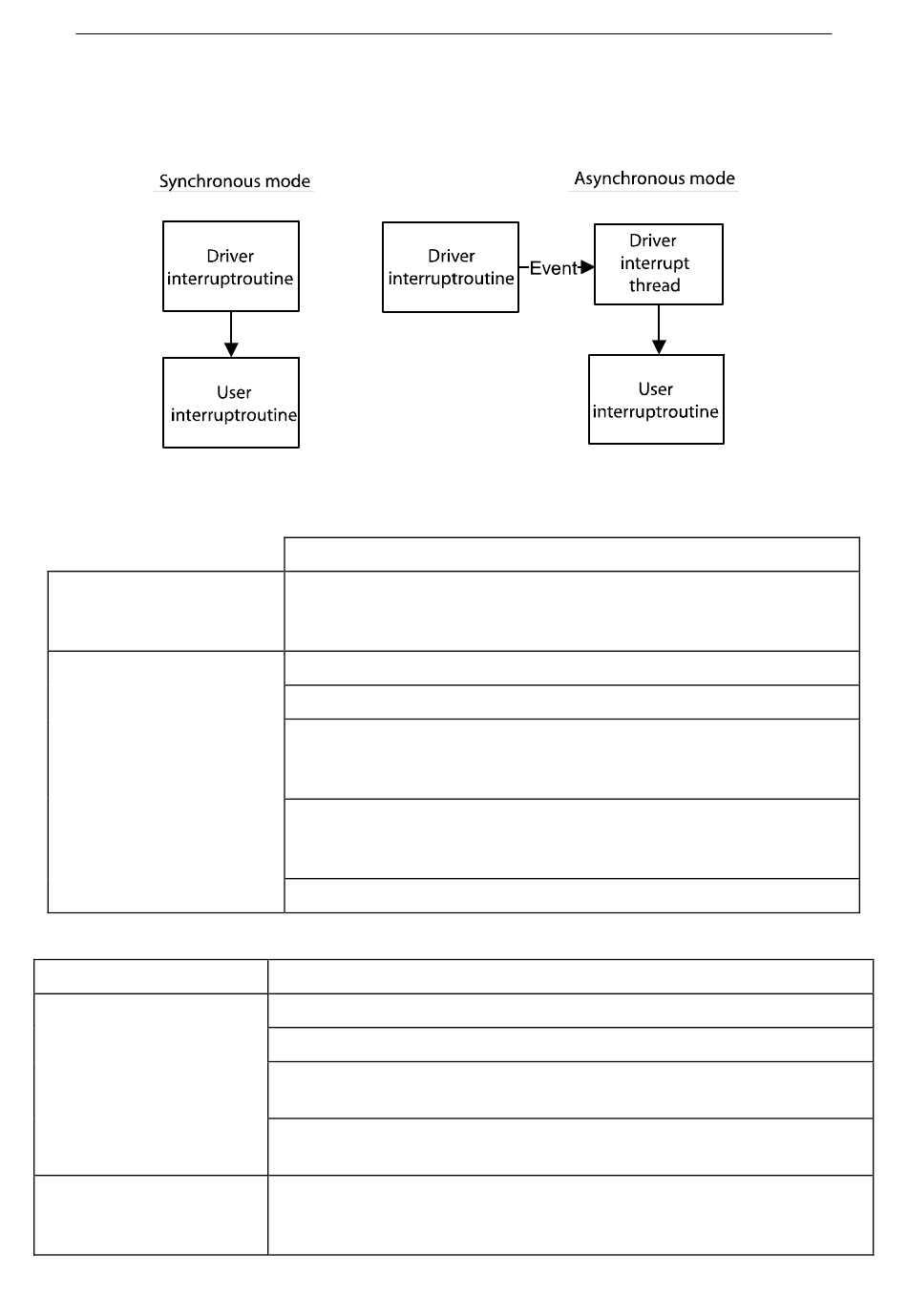 Synchronous mode

Driver interruptroutine

User interruptroutine

Asynchronous mode

Driver interruptroutine

Event

Driver interrupt thread

User interruptroutine